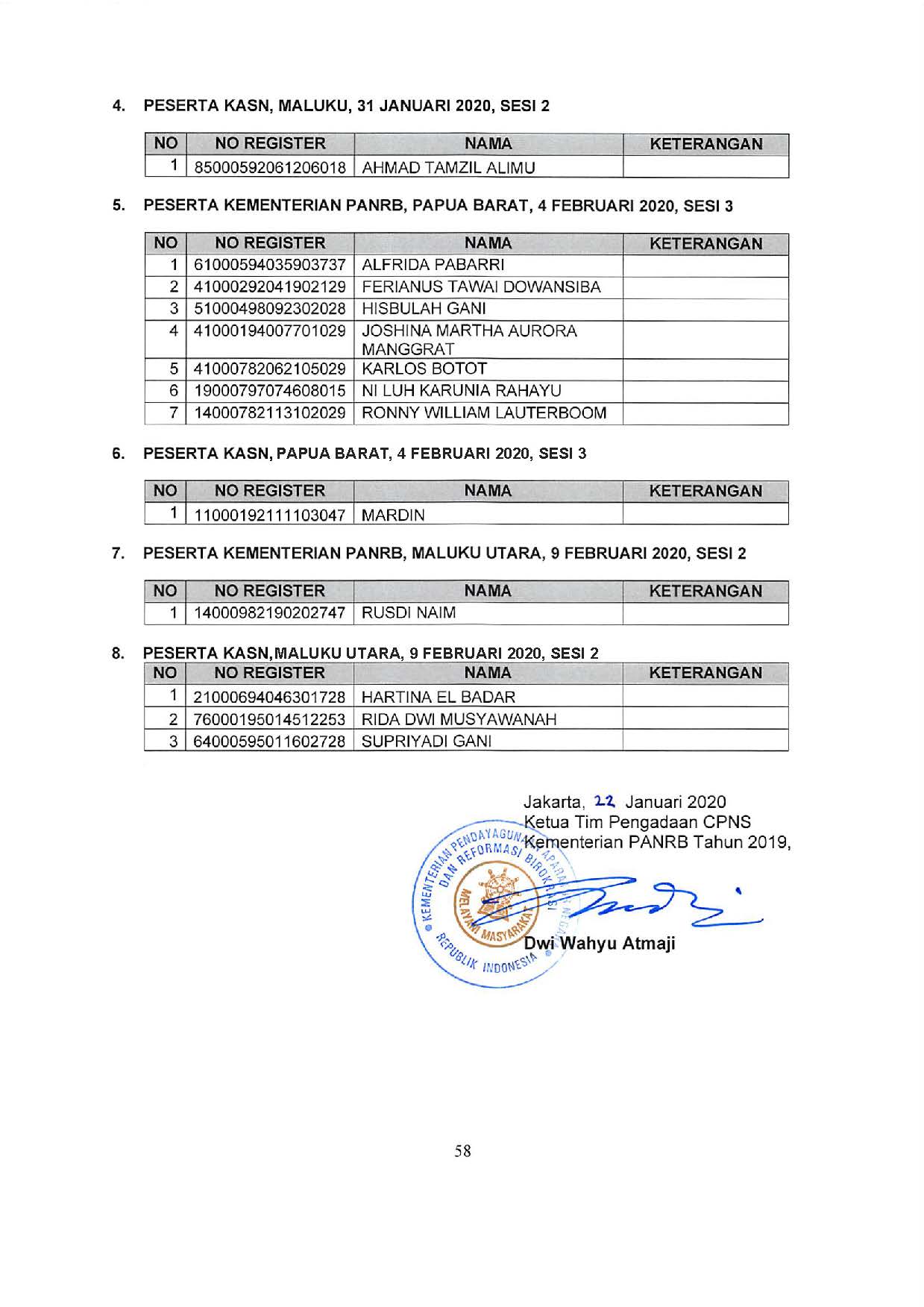 4. PESERTA KASN, MALUKU, 31 JANUARI 2020, SESI 2

| NO | NO REGISTER | NAMA | KETERANGAN |
|---|---|---|---|
| 1 | 85000592061206018 | AHMAD TAMZIL ALIMU | |

5. PESERTA KEMENTERIAN PANRB, PAPUA BARAT, 4 FEBRUARI 2020, SESI 3

| NO | NO REGISTER | NAMA | KETERANGAN |
|---|---|---|---|
| 1 | 61000594035903737 | ALFRIDA PABARRI | |
| 2 | 41000292041902129 | FERIANUS TAWAI DOWANSIBA | |
| 3 | 51000498092302028 | HISBULAH GANI | |
| 4 | 41000194007701029 | JOSHINA MARTHA AURORA MANGGRAT | |
| 5 | 41000782062105029 | KARLOS BOTOT | |
| 6 | 19000797074608015 | NI LUH KARUNIA RAHAYU | |
| 7 | 14000782113102029 | RONNY WILLIAM LAUTERBOOM | |

6. PESERTA KASN, PAPUA BARAT, 4 FEBRUARI 2020, SESI 3

| NO | NO REGISTER | NAMA | KETERANGAN |
|---|---|---|---|
| 1 | 11000192111103047 | MARDIN | |

7. PESERTA KEMENTERIAN PANRB, MALUKU UTARA, 9 FEBRUARI 2020, SESI 2

| NO | NO REGISTER | NAMA | KETERANGAN |
|---|---|---|---|
| 1 | 14000982190202747 | RUSDI NAIM | |

8. PESERTA KASN,MALUKU UTARA, 9 FEBRUARI 2020, SESI 2

| NO | NO REGISTER | NAMA | KETERANGAN |
|---|---|---|---|
| 1 | 21000694046301728 | HARTINA EL BADAR | |
| 2 | 76000195014512253 | RIDA DWI MUSYAWANAH | |
| 3 | 64000595011602728 | SUPRIYADI GANI | |

Jakarta, 22 Januari 2020
Ketua Tim Pengadaan CPNS
Kementerian PANRB Tahun 2019,

KEMENTERIAN PENDAYAGUNAAN APARATUR NEGARA DAN REFORMASI BIROKRASI
MELAYANI MASYARAKAT
REPUBLIK INDONESIA

Dwi Wahyu Atmaji

58